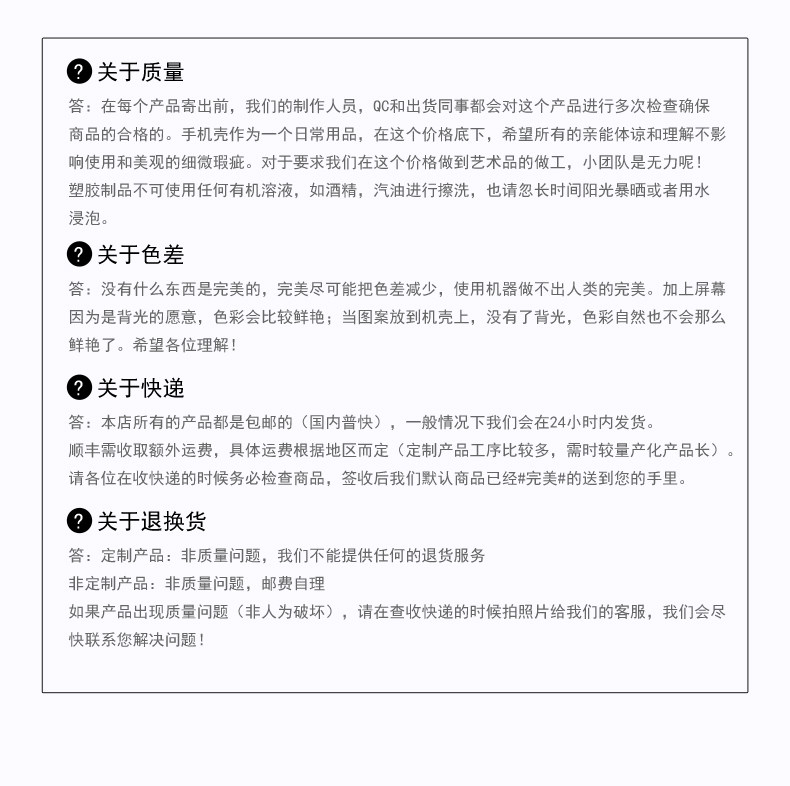 ? 关于质量

答：在每个产品寄出前，我们的制作人员，QC和出货同事都会对这个产品进行多次检查确保商品的合格的。手机壳作为一个日常用品，在这个价格底下，希望所有的亲能体谅和理解不影响使用和美观的细微瑕疵。对于要求我们在这个价格做到艺术品的做工，小团队是无力呢！
塑胶制品不可使用任何有机溶液，如酒精，汽油进行擦洗，也请忽长时间阳光暴晒或者用水浸泡。

? 关于色差

答：没有什么东西是完美的，完美尽可能把色差减少，使用机器做不出人类的完美。加上屏幕因为是背光的愿意，色彩会比较鲜艳；当图案放到机壳上，没有了背光，色彩自然也不会那么鲜艳了。希望各位理解！

? 关于快递

答：本店所有的产品都是包邮的（国内普快），一般情况下我们会在24小时内发货。
顺丰需收取额外运费，具体运费根据地区而定（定制产品工序比较多，需时较量产化产品长）。
请各位在收快递的时候务必检查商品，签收后我们默认商品已经#完美#的送到您的手里。

? 关于退换货

答：定制产品：非质量问题，我们不能提供任何的退货服务
非定制产品：非质量问题，邮费自理
如果产品出现质量问题（非人为破坏），请在查收快递的时候拍照片给我们的客服，我们会尽快联系您解决问题！